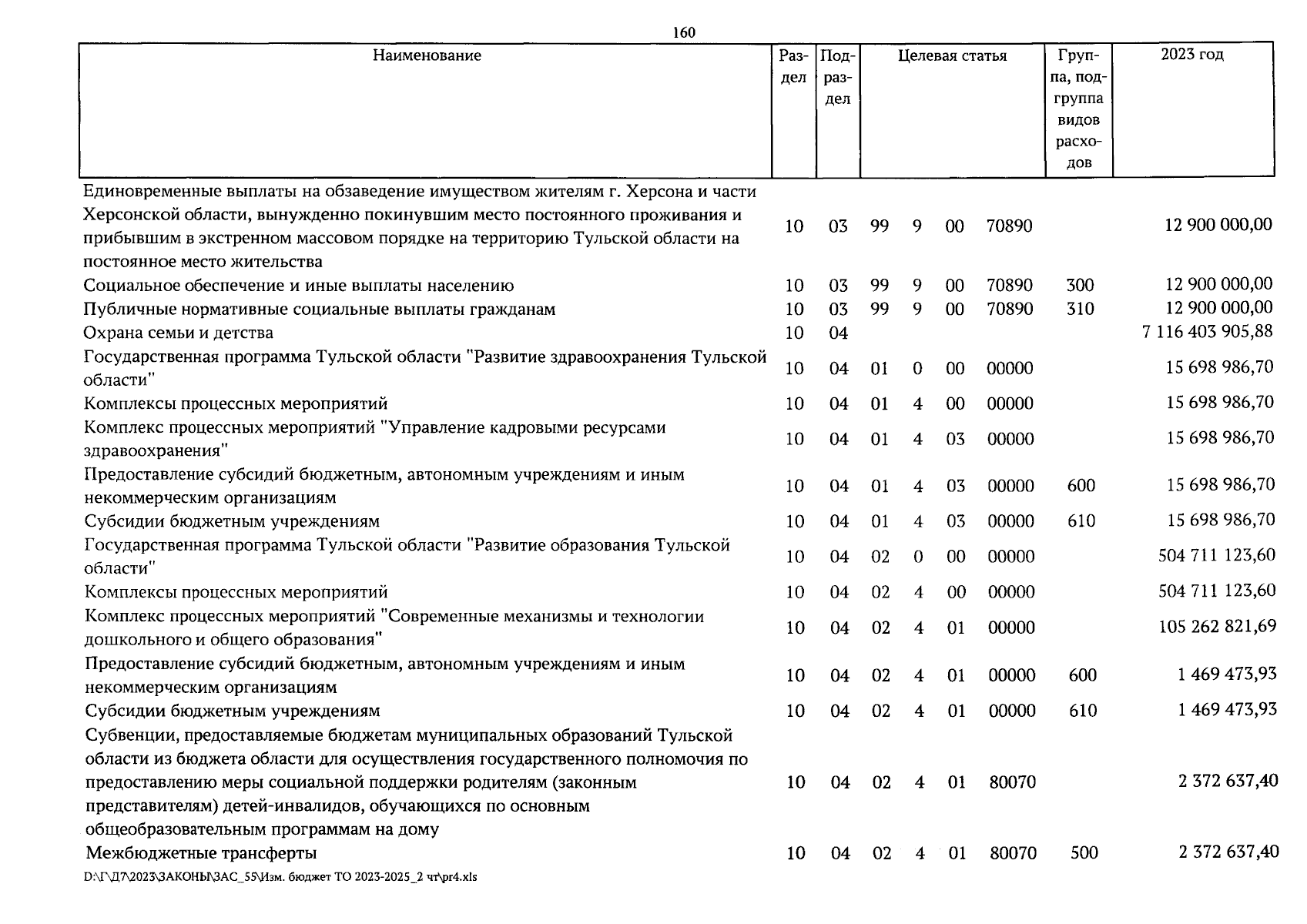 160

| Наименование | Раздел | Подраздел | Целевая статья | Группа, подгруппа видов расходов | 2023 год |
|---|---|---|---|---|---|
| Единовременные выплаты на обзаведение имуществом жителям г. Херсона и части Херсонской области, вынужденно покинувшим место постоянного проживания и прибывшим в экстренном массовом порядке на территорию Тульской области на постоянное место жительства | 10 | 03 | 99 9 00 70890 | | 12 900 000,00 |
| Социальное обеспечение и иные выплаты населению | 10 | 03 | 99 9 00 70890 | 300 | 12 900 000,00 |
| Публичные нормативные социальные выплаты гражданам | 10 | 03 | 99 9 00 70890 | 310 | 12 900 000,00 |
| Охрана семьи и детства | 10 | 04 | | | 7 116 403 905,88 |
| Государственная программа Тульской области "Развитие здравоохранения Тульской области" | 10 | 04 | 01 0 00 00000 | | 15 698 986,70 |
| Комплексы процессных мероприятий | 10 | 04 | 01 4 00 00000 | | 15 698 986,70 |
| Комплекс процессных мероприятий "Управление кадровыми ресурсами здравоохранения" | 10 | 04 | 01 4 03 00000 | | 15 698 986,70 |
| Предоставление субсидий бюджетным, автономным учреждениям и иным некоммерческим организациям | 10 | 04 | 01 4 03 00000 | 600 | 15 698 986,70 |
| Субсидии бюджетным учреждениям | 10 | 04 | 01 4 03 00000 | 610 | 15 698 986,70 |
| Государственная программа Тульской области "Развитие образования Тульской области" | 10 | 04 | 02 0 00 00000 | | 504 711 123,60 |
| Комплексы процессных мероприятий | 10 | 04 | 02 4 00 00000 | | 504 711 123,60 |
| Комплекс процессных мероприятий "Современные механизмы и технологии дошкольного и общего образования" | 10 | 04 | 02 4 01 00000 | | 105 262 821,69 |
| Предоставление субсидий бюджетным, автономным учреждениям и иным некоммерческим организациям | 10 | 04 | 02 4 01 00000 | 600 | 1 469 473,93 |
| Субсидии бюджетным учреждениям | 10 | 04 | 02 4 01 00000 | 610 | 1 469 473,93 |
| Субвенции, предоставляемые бюджетам муниципальных образований Тульской области из бюджета области для осуществления государственного полномочия по предоставлению меры социальной поддержки родителям (законным представителям) детей-инвалидов, обучающихся по основным общеобразовательным программам на дому | 10 | 04 | 02 4 01 80070 | | 2 372 637,40 |
| Межбюджетные трансферты | 10 | 04 | 02 4 01 80070 | 500 | 2 372 637,40 |

D:\Г\Д7\2023\ЗАКОНЫ\ЗАС_55\Изм. бюджет ТО 2023-2025_2 чт\pr4.xls